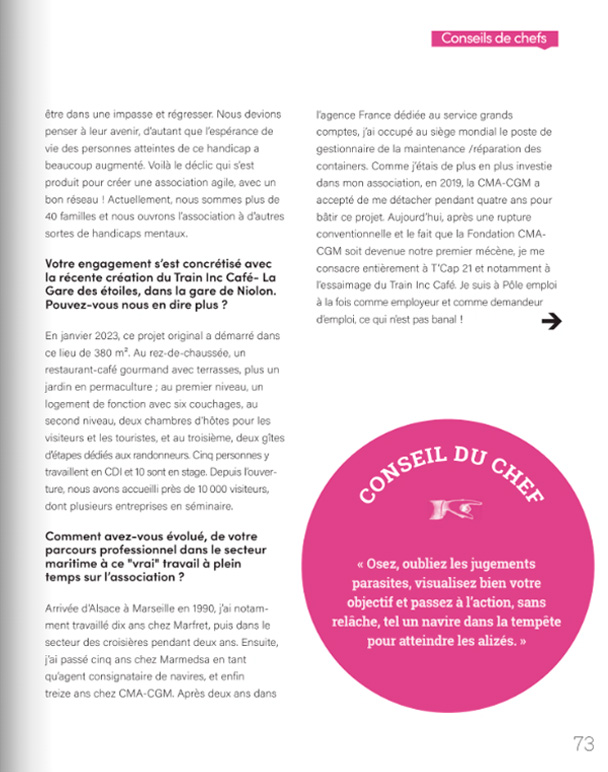 Conseils de chefs

être dans une impasse et régresser. Nous devions penser à leur avenir, d'autant que l'espérance de vie des personnes atteintes de ce handicap a beaucoup augmenté. Voilà le déclic qui s'est produit pour créer une association agile, avec un bon réseau ! Actuellement, nous sommes plus de 40 familles et nous ouvrons l'association à d'autres sortes de handicaps mentaux.

Votre engagement s'est concrétisé avec la récente création du Train Inc Café- La Gare des étoiles, dans la gare de Niolon. Pouvez-vous nous en dire plus ?

En janvier 2023, ce projet original a démarré dans ce lieu de 380 m². Au rez-de-chaussée, un restaurant-café gourmand avec terrasses, plus un jardin en permaculture ; au premier niveau, un logement de fonction avec six couchages, au second niveau, deux chambres d'hôtes pour les visiteurs et les touristes, et au troisième, deux gîtes d'étapes dédiés aux randonneurs. Cinq personnes y travaillent en CDI et 10 sont en stage. Depuis l'ouverture, nous avons accueilli près de 10 000 visiteurs, dont plusieurs entreprises en séminaire.

Comment avez-vous évolué, de votre parcours professionnel dans le secteur maritime à ce "vrai" travail à plein temps sur l'association ?

Arrivée d'Alsace à Marseille en 1990, j'ai notamment travaillé dix ans chez Marfret, puis dans le secteur des croisières pendant deux ans. Ensuite, j'ai passé cinq ans chez Marmedsa en tant qu'agent consignataire de navires, et enfin treize ans chez CMA-CGM. Après deux ans dans l'agence France dédiée au service grands comptes, j'ai occupé au siège mondial le poste de gestionnaire de la maintenance /réparation des containers. Comme j'étais de plus en plus investie dans mon association, en 2019, la CMA-CGM a accepté de me détacher pendant quatre ans pour bâtir ce projet. Aujourd'hui, après une rupture conventionnelle et le fait que la Fondation CMA-CGM soit devenue notre premier mécène, je me consacre entièrement à T'Cap 21 et notamment à l'essaimage du Train Inc Café. Je suis à Pôle emploi à la fois comme employeur et comme demandeur d'emploi, ce qui n'est pas banal !

CONSEIL DU CHEF

« Osez, oubliez les jugements parasites, visualisez bien votre objectif et passez à l'action, sans relâche, tel un navire dans la tempête pour atteindre les alizés. »

73